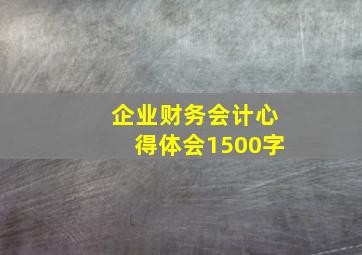 企业财务会计心得体会1500字